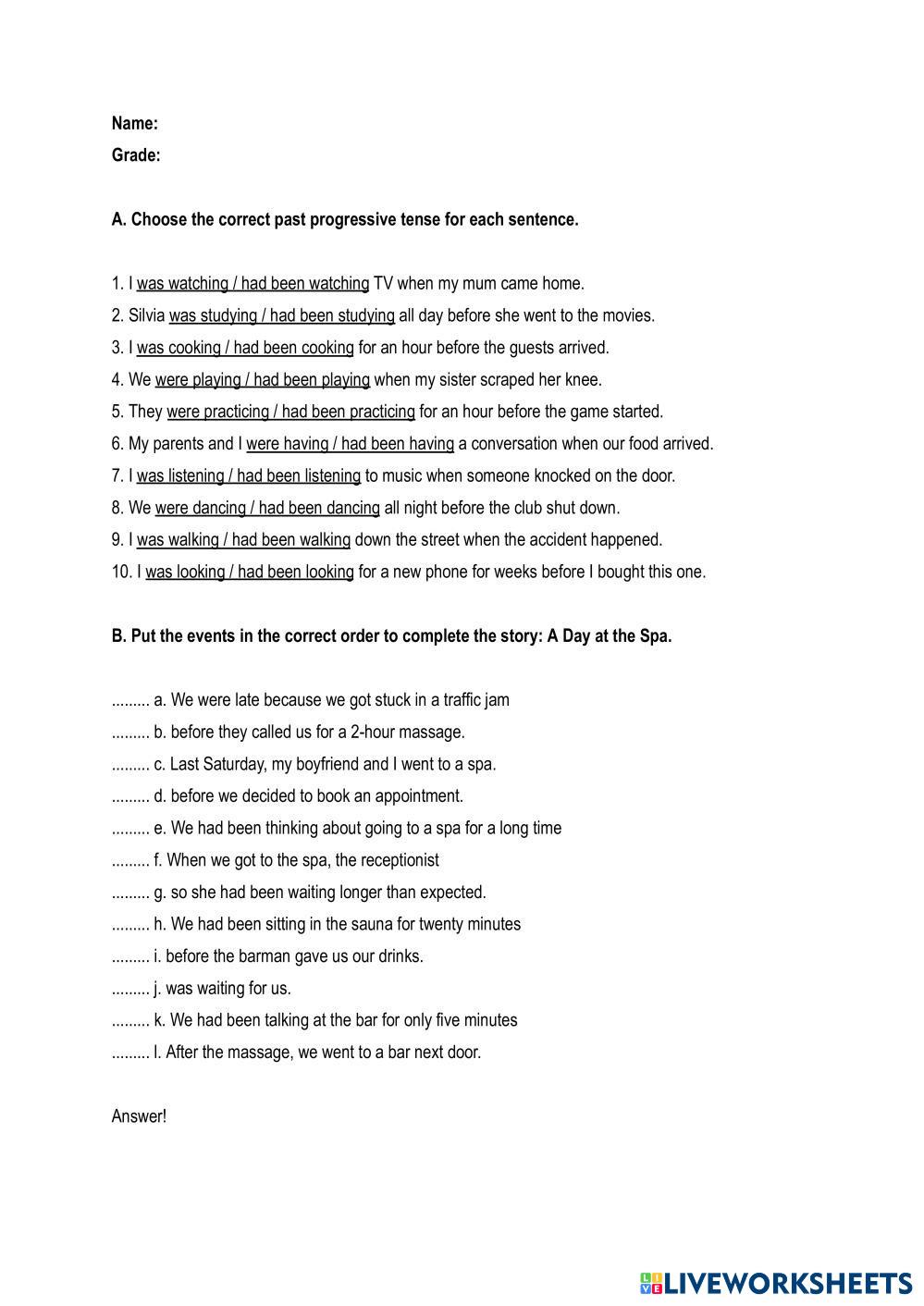 Name:
Grade:

A. Choose the correct past progressive tense for each sentence.

1. I was watching / had been watching TV when my mum came home.
2. Silvia was studying / had been studying all day before she went to the movies.
3. I was cooking / had been cooking for an hour before the guests arrived.
4. We were playing / had been playing when my sister scraped her knee.
5. They were practicing / had been practicing for an hour before the game started.
6. My parents and I were having / had been having a conversation when our food arrived.
7. I was listening / had been listening to music when someone knocked on the door.
8. We were dancing / had been dancing all night before the club shut down.
9. I was walking / had been walking down the street when the accident happened.
10. I was looking / had been looking for a new phone for weeks before I bought this one.

B. Put the events in the correct order to complete the story: A Day at the Spa.

......... a. We were late because we got stuck in a traffic jam
......... b. before they called us for a 2-hour massage.
......... c. Last Saturday, my boyfriend and I went to a spa.
......... d. before we decided to book an appointment.
......... e. We had been thinking about going to a spa for a long time
......... f. When we got to the spa, the receptionist
......... g. so she had been waiting longer than expected.
......... h. We had been sitting in the sauna for twenty minutes
......... i. before the barman gave us our drinks.
......... j. was waiting for us.
......... k. We had been talking at the bar for only five minutes
......... l. After the massage, we went to a bar next door.

Answer!

LIVEWORKSHEETS